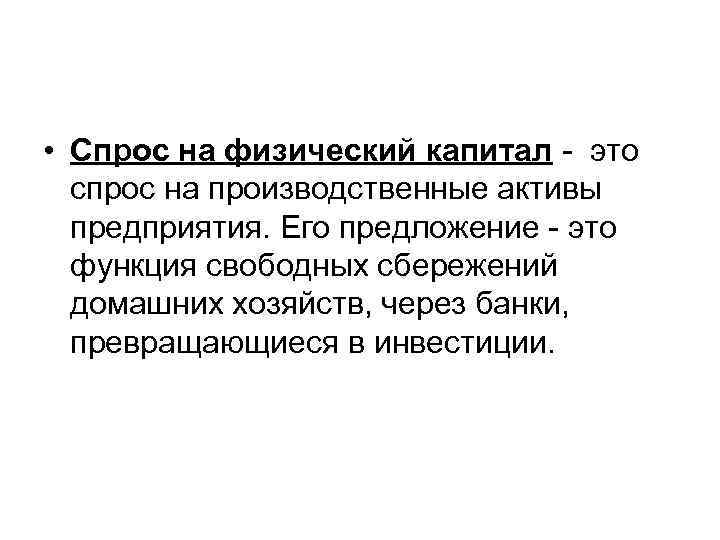 • Спрос на физический капитал - это спрос на производственные активы предприятия. Его предложение - это функция свободных сбережений домашних хозяйств, через банки, превращающиеся в инвестиции.